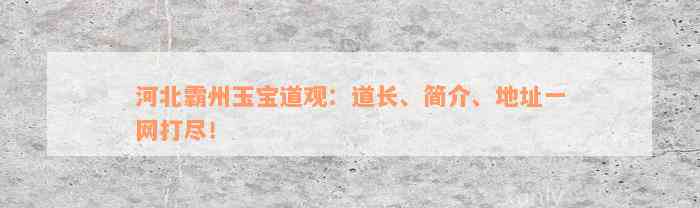 河北霸州玉宝道观：道长、简介、地址一网打尽！